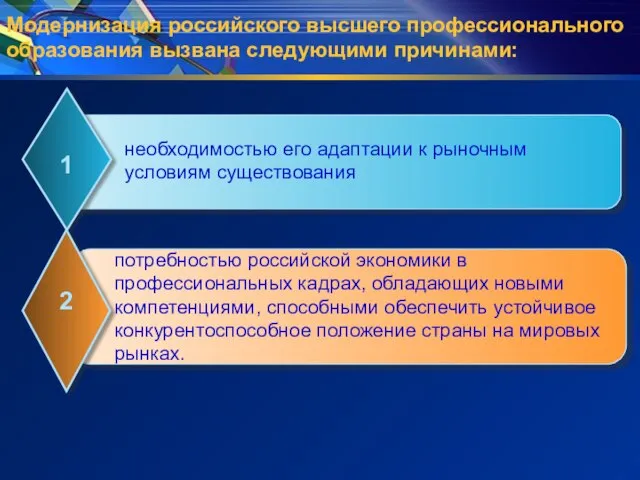 Модернизация российского высшего профессионального образования вызвана следующими причинами:

1

необходимостью его адаптации к рыночным условиям существования

2

потребностью российской экономики в профессиональных кадрах, обладающих новыми компетенциями, способными обеспечить устойчивое конкурентоспособное положение страны на мировых рынках.